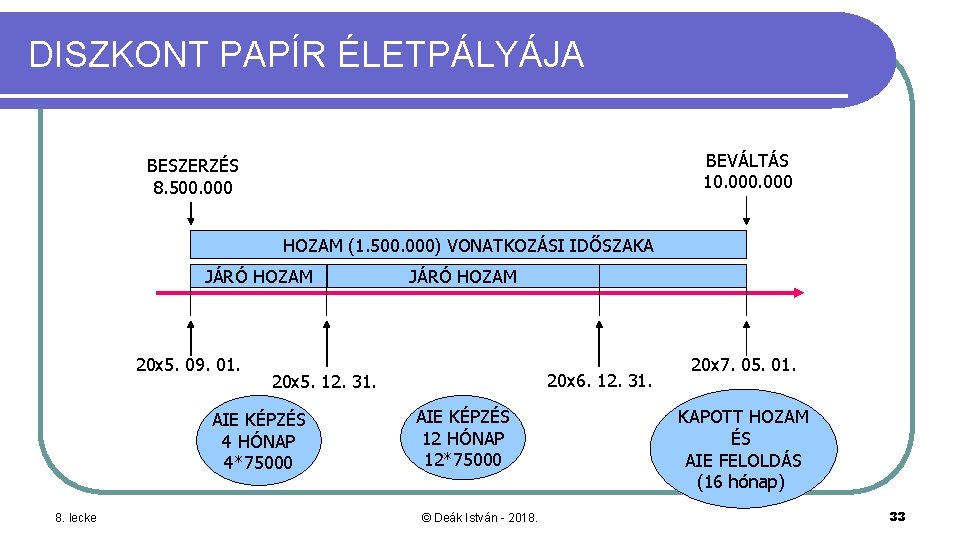 DISZKONT PAPÍR ÉLETPÁLYÁJA

BESZERZÉS
8.500.000

BEVÁLTÁS
10.000.000

HOZAM (1.500.000) VONATKOZÁSI IDŐSZAKA

JÁRÓ HOZAM

JÁRÓ HOZAM

20x5. 09. 01.

20x5. 12. 31.

20x6. 12. 31.

20x7. 05. 01.

AIE KÉPZÉS
4 HÓNAP
4*75000

AIE KÉPZÉS
12 HÓNAP
12*75000

KAPOTT HOZAM
ÉS
AIE FELOLDÁS
(16 hónap)

8. lecke

© Deák István - 2018.

33